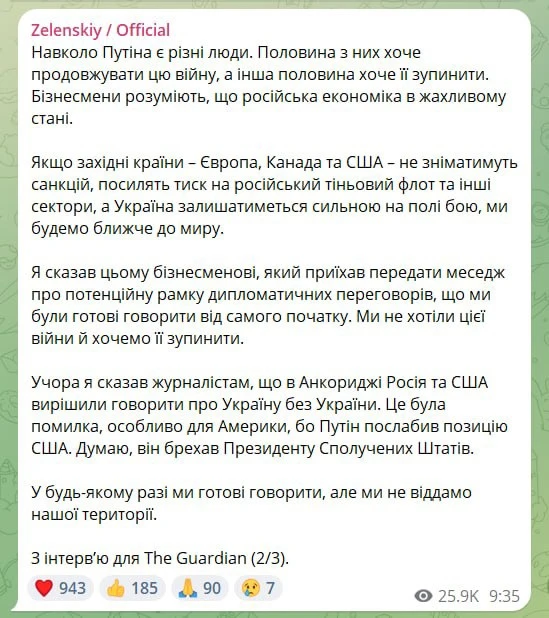 Zelenskiy / Official
Навколо Путіна є різні люди. Половина з них хоче продовжувати цю війну, а інша половина хоче її зупинити. Бізнесмени розуміють, що російська економіка в жахливому стані.

Якщо західні країни – Європа, Канада та США – не зніматимуть санкцій, посилять тиск на російський тіньовий флот та інші сектори, а Україна залишатиметься сильною на полі бою, ми будемо ближче до миру.

Я сказав цьому бізнесменові, який приїхав передати меседж про потенційну рамку дипломатичних переговорів, що ми були готові говорити від самого початку. Ми не хотіли цієї війни й хочемо її зупинити.

Учора я сказав журналістам, що в Анкориджі Росія та США вирішили говорити про Україну без України. Це була помилка, особливо для Америки, бо Путін послабив позицію США. Думаю, він брехав Президенту Сполучених Штатів.

У будь-якому разі ми готові говорити, але ми не віддамо нашої території.

З інтерв'ю для The Guardian (2/3).

❤️ 943 👍 185 🙏 90 😢 7 25.9K 9:35